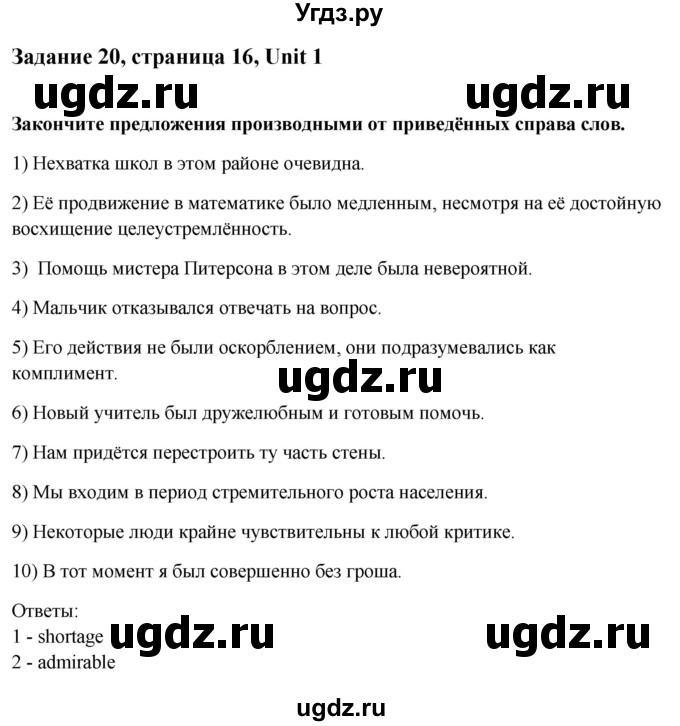 Угдз.ру

Задание 20, страница 16, Unit 1

ugdz.ru ugdz.ru

Закончите предложения производными от приведённых справа слов.

1) Нехватка школ в этом районе очевидна.

2) Её продвижение в математике было медленным, несмотря на её достойную восхищение целеустремлённость.

3) Помощь мистера Питерсона в этом деле была невероятной.

4) Мальчик отказывался отвечать на вопрос.

5) Его действия не были оскорблением, они подразумевались как комплимент.

ugdz.ru

6) Новый учитель был дружелюбным и готовым помочь.

7) Нам придётся перестроить ту часть стены.

8) Мы входим в период стремительного роста населения.

9) Некоторые люди крайне чувствительны к любой критике.

10) В тот момент я был совершенно без гроша.

Ответы:
1 - shortage ugdz.ru ugdz.ru
2 - admirable

ugdz.ru